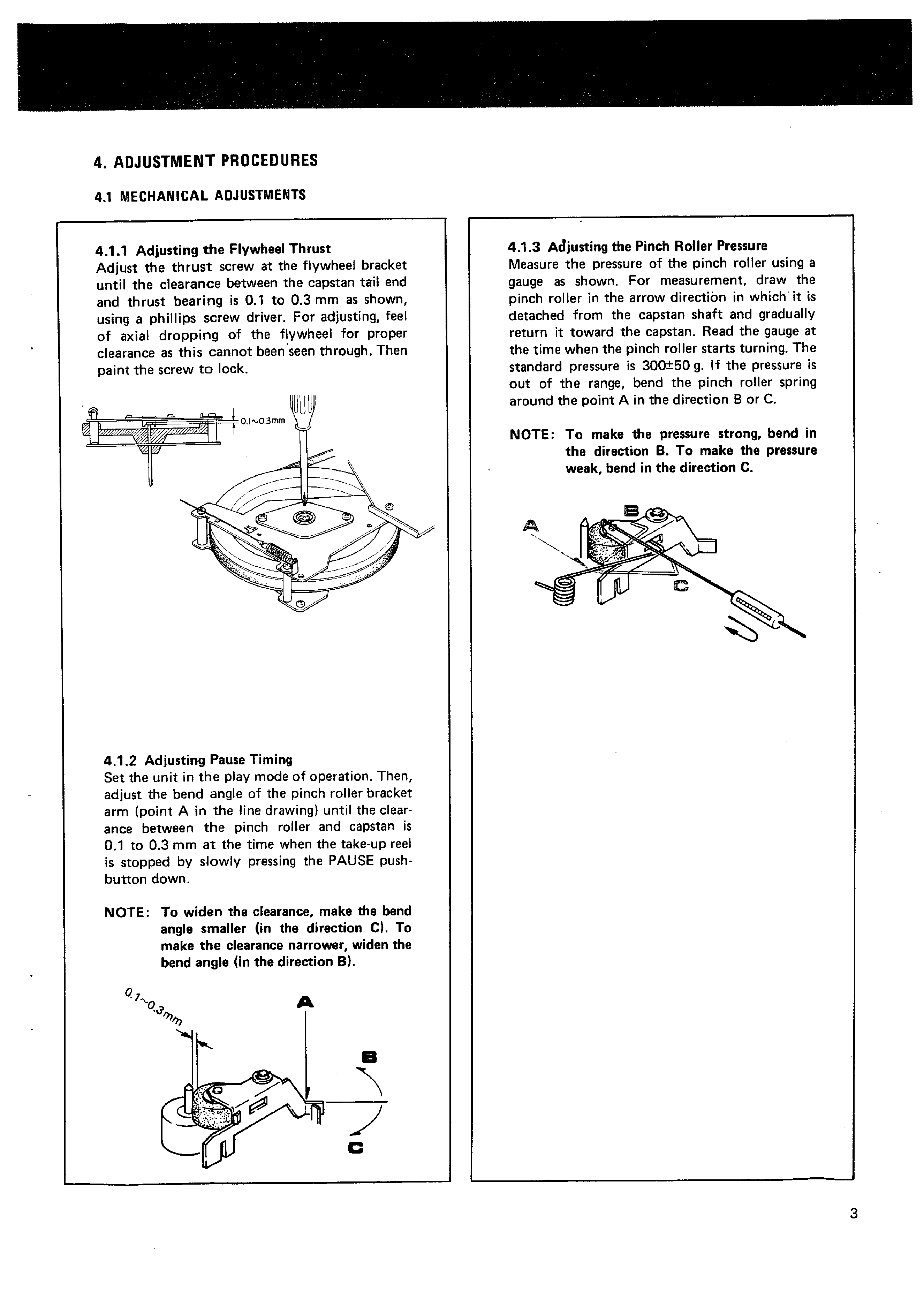 4. ADJUSTMENT PROCEDURES

4.1 MECHANICAL ADJUSTMENTS

4.1.1 Adjusting the Flywheel Thrust
Adjust the thrust screw at the flywheel bracket until the clearance between the capstan tail end and thrust bearing is 0.1 to 0.3 mm as shown, using a phillips screw driver. For adjusting, feel of axial dropping of the flywheel for proper clearance as this cannot been seen through. Then paint the screw to lock.

0.1~0.3mm

4.1.2 Adjusting Pause Timing
Set the unit in the play mode of operation. Then, adjust the bend angle of the pinch roller bracket arm (point A in the line drawing) until the clearance between the pinch roller and capstan is 0.1 to 0.3 mm at the time when the take-up reel is stopped by slowly pressing the PAUSE pushbutton down.

NOTE: To widen the clearance, make the bend angle smaller (in the direction C). To make the clearance narrower, widen the bend angle (in the direction B).

0.1~0.3mm
A
B
C

4.1.3 Adjusting the Pinch Roller Pressure
Measure the pressure of the pinch roller using a gauge as shown. For measurement, draw the pinch roller in the arrow direction in which it is detached from the capstan shaft and gradually return it toward the capstan. Read the gauge at the time when the pinch roller starts turning. The standard pressure is 300±50 g. If the pressure is out of the range, bend the pinch roller spring around the point A in the direction B or C.

NOTE: To make the pressure strong, bend in the direction B. To make the pressure weak, bend in the direction C.

A
B
C

3